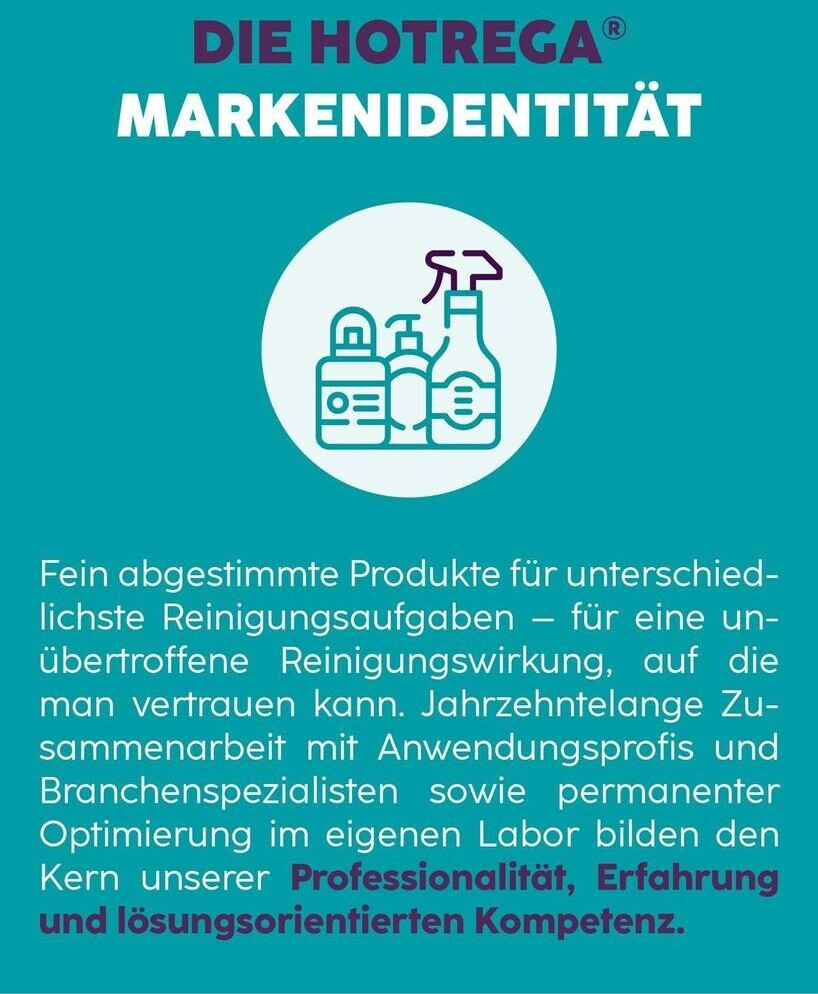 DIE HOTREGA®
MARKENIDENTITÄT

Fein abgestimmte Produkte für unterschiedlichste Reinigungsaufgaben – für eine unübertroffene Reinigungswirkung, auf die man vertrauen kann. Jahrzehntelange Zusammenarbeit mit Anwendungsprofis und Branchenspezialisten sowie permanenter Optimierung im eigenen Labor bilden den Kern unserer Professionalität, Erfahrung und lösungsorientierten Kompetenz.